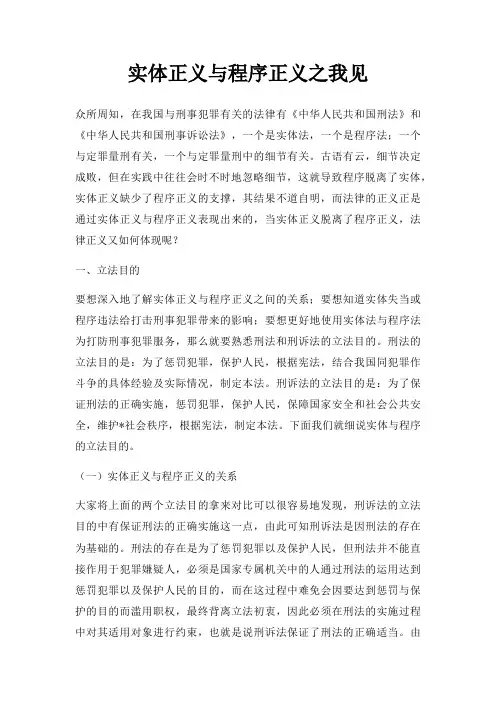 实体正义与程序正义之我见

众所周知，在我国与刑事犯罪有关的法律有《中华人民共和国刑法》和《中华人民共和国刑事诉讼法》，一个是实体法，一个是程序法；一个与定罪量刑有关，一个与定罪量刑中的细节有关。古语有云，细节决定成败，但在实践中往往会时不时地忽略细节，这就导致程序脱离了实体，实体正义缺少了程序正义的支撑，其结果不道自明，而法律的正义正是通过实体正义与程序正义表现出来的，当实体正义脱离了程序正义，法律正义又如何体现呢？

一、立法目的

要想深入地了解实体正义与程序正义之间的关系；要想知道实体失当或程序违法给打击刑事犯罪带来的影响；要想更好地使用实体法与程序法为打防刑事犯罪服务，那么就要熟悉刑法和刑诉法的立法目的。刑法的立法目的是：为了惩罚犯罪，保护人民，根据宪法，结合我国同犯罪作斗争的具体经验及实际情况，制定本法。刑诉法的立法目的是：为了保证刑法的正确实施，惩罚犯罪，保护人民，保障国家安全和社会公共安全，维护*社会秩序，根据宪法，制定本法。下面我们就细说实体与程序的立法目的。

（一）实体正义与程序正义的关系

大家将上面的两个立法目的拿来对比可以很容易地发现，刑诉法的立法目的中有保证刑法的正确实施这一点，由此可知刑诉法是因刑法的存在为基础的。刑法的存在是为了惩罚犯罪以及保护人民，但刑法并不能直接作用于犯罪嫌疑人，必须是国家专属机关中的人通过刑法的运用达到惩罚犯罪以及保护人民的目的，而在这过程中难免会因要达到惩罚与保护的目的而滥用职权，最终背离立法初衷，因此必须在刑法的实施过程中对其适用对象进行约束，也就是说刑诉法保证了刑法的正确适当。由